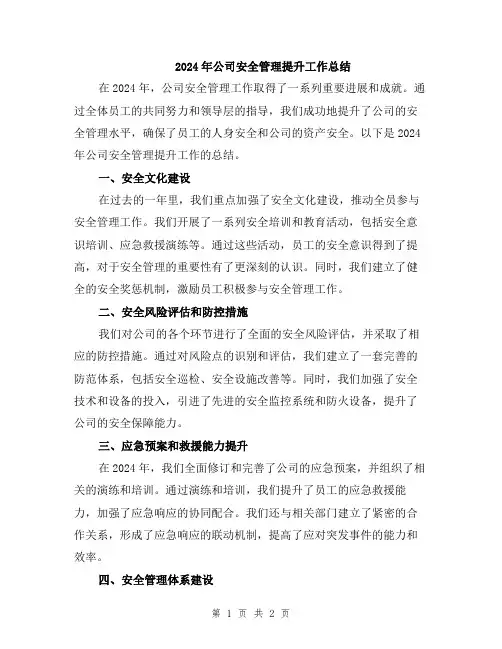 2024年公司安全管理提升工作总结

在2024年，公司安全管理工作取得了一系列重要进展和成就。通过全体员工的共同努力和领导层的指导，我们成功地提升了公司的安全管理水平，确保了员工的人身安全和公司的资产安全。以下是2024年公司安全管理提升工作的总结。

一、安全文化建设

在过去的一年里，我们重点加强了安全文化建设，推动全员参与安全管理工作。我们开展了一系列安全培训和教育活动，包括安全意识培训、应急救援演练等。通过这些活动，员工的安全意识得到了提高，对于安全管理的重要性有了更深刻的认识。同时，我们建立了健全的安全奖惩机制，激励员工积极参与安全管理工作。

二、安全风险评估和防控措施

我们对公司的各个环节进行了全面的安全风险评估，并采取了相应的防控措施。通过对风险点的识别和评估，我们建立了一套完善的防范体系，包括安全巡检、安全设施改善等。同时，我们加强了安全技术和设备的投入，引进了先进的安全监控系统和防火设备，提升了公司的安全保障能力。

三、应急预案和救援能力提升

在2024年，我们全面修订和完善了公司的应急预案，并组织了相关的演练和培训。通过演练和培训，我们提升了员工的应急救援能力，加强了应急响应的协同配合。我们还与相关部门建立了紧密的合作关系，形成了应急响应的联动机制，提高了应对突发事件的能力和效率。

四、安全管理体系建设

第 1 页 共 2 页